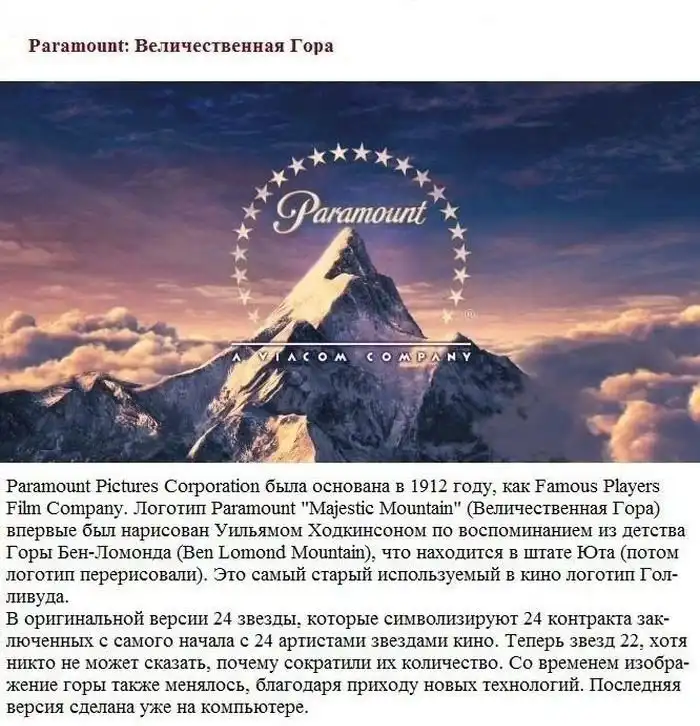 Paramount: Величественная Гора

Paramount

A VIACOM COMPANY

Paramount Pictures Corporation была основана в 1912 году, как Famous Players Film Company. Логотип Paramount "Majestic Mountain" (Величественная Гора) впервые был нарисован Уильямом Ходкинсоном по воспоминанием из детства Горы Бен-Ломонда (Ben Lomond Mountain), что находится в штате Юта (потом логотип перерисовали). Это самый старый используемый в кино логотип Голливуда.
В оригинальной версии 24 звезды, которые символизируют 24 контракта заключенных с самого начала с 24 артистами звездами кино. Теперь звезд 22, хотя никто не может сказать, почему сократили их количество. Со временем изображение горы также менялось, благодаря приходу новых технологий. Последняя версия сделана уже на компьютере.